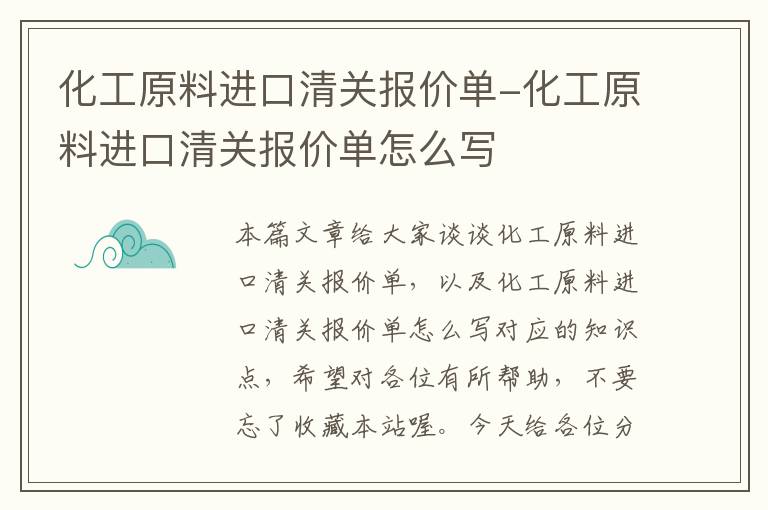 化工原料进口清关报价单-化工原料进口清关报价单怎么写

本篇文章给大家谈谈化工原料进口清关报价单，以及化工原料进口清关报价单怎么写对应的知识点，希望对各位有所帮助，不要忘了收藏本站喔。今天给各位分